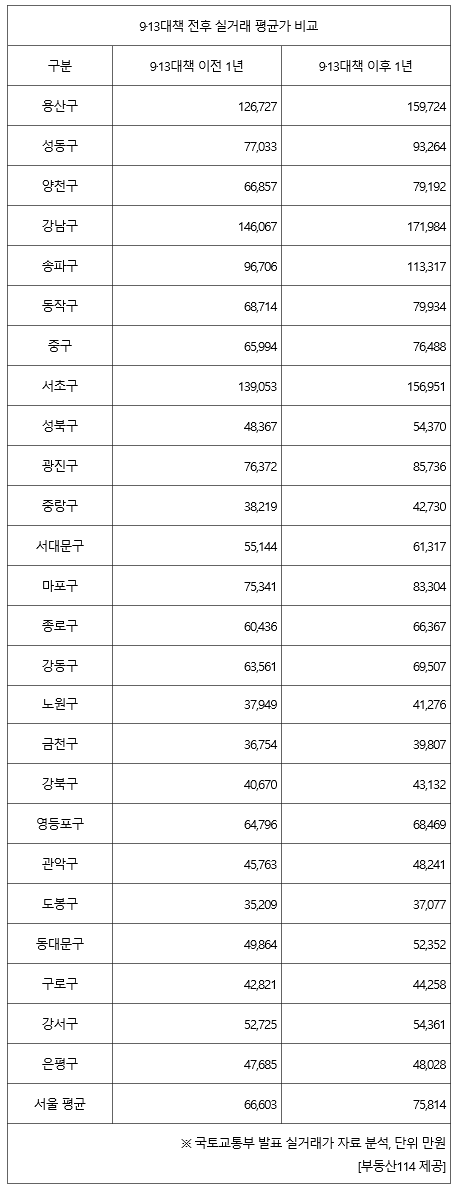 9·13대책 전후 실거래 평균가 비교

| 구분 | 9·13대책 이전 1년 | 9·13대책 이후 1년 |
|---|---|---|
| 용산구 | 126,727 | 159,724 |
| 성동구 | 77,033 | 93,264 |
| 양천구 | 66,857 | 79,192 |
| 강남구 | 146,067 | 171,984 |
| 송파구 | 96,706 | 113,317 |
| 동작구 | 68,714 | 79,934 |
| 중구 | 65,994 | 76,488 |
| 서초구 | 139,053 | 156,951 |
| 성북구 | 48,367 | 54,370 |
| 광진구 | 76,372 | 85,736 |
| 중랑구 | 38,219 | 42,730 |
| 서대문구 | 55,144 | 61,317 |
| 마포구 | 75,341 | 83,304 |
| 종로구 | 60,436 | 66,367 |
| 강동구 | 63,561 | 69,507 |
| 노원구 | 37,949 | 41,276 |
| 금천구 | 36,754 | 39,807 |
| 강북구 | 40,670 | 43,132 |
| 영등포구 | 64,796 | 68,469 |
| 관악구 | 45,763 | 48,241 |
| 도봉구 | 35,209 | 37,077 |
| 동대문구 | 49,864 | 52,352 |
| 구로구 | 42,821 | 44,258 |
| 강서구 | 52,725 | 54,361 |
| 은평구 | 47,685 | 48,028 |
| 서울 평균 | 66,603 | 75,814 |

※ 국토교통부 발표 실거래가 자료 분석, 단위 만원
[부동산114 제공]